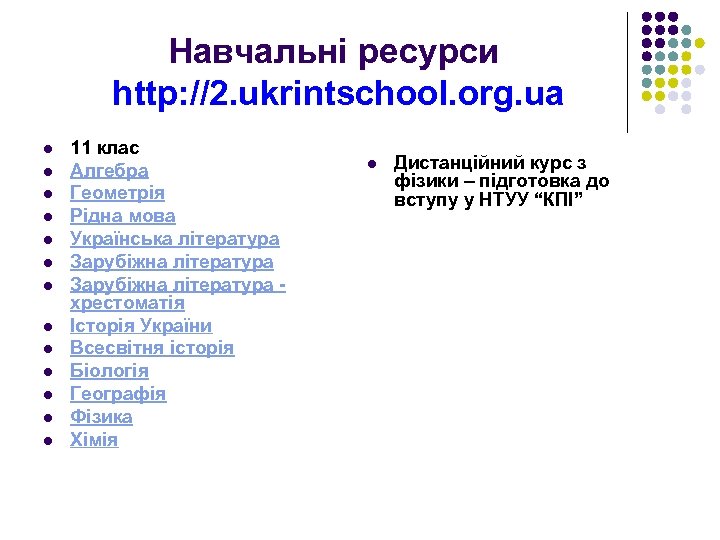 Навчальні ресурси
http://2.ukrintschool.org.ua

- 11 клас
- Алгебра
- Геометрія
- Рідна мова
- Українська література
- Зарубіжна література
- Зарубіжна література - хрестоматія
- Історія України
- Всесвітня історія
- Біологія
- Географія
- Фізика
- Хімія

- Дистанційний курс з фізики – підготовка до вступу у НТУУ “КПІ”